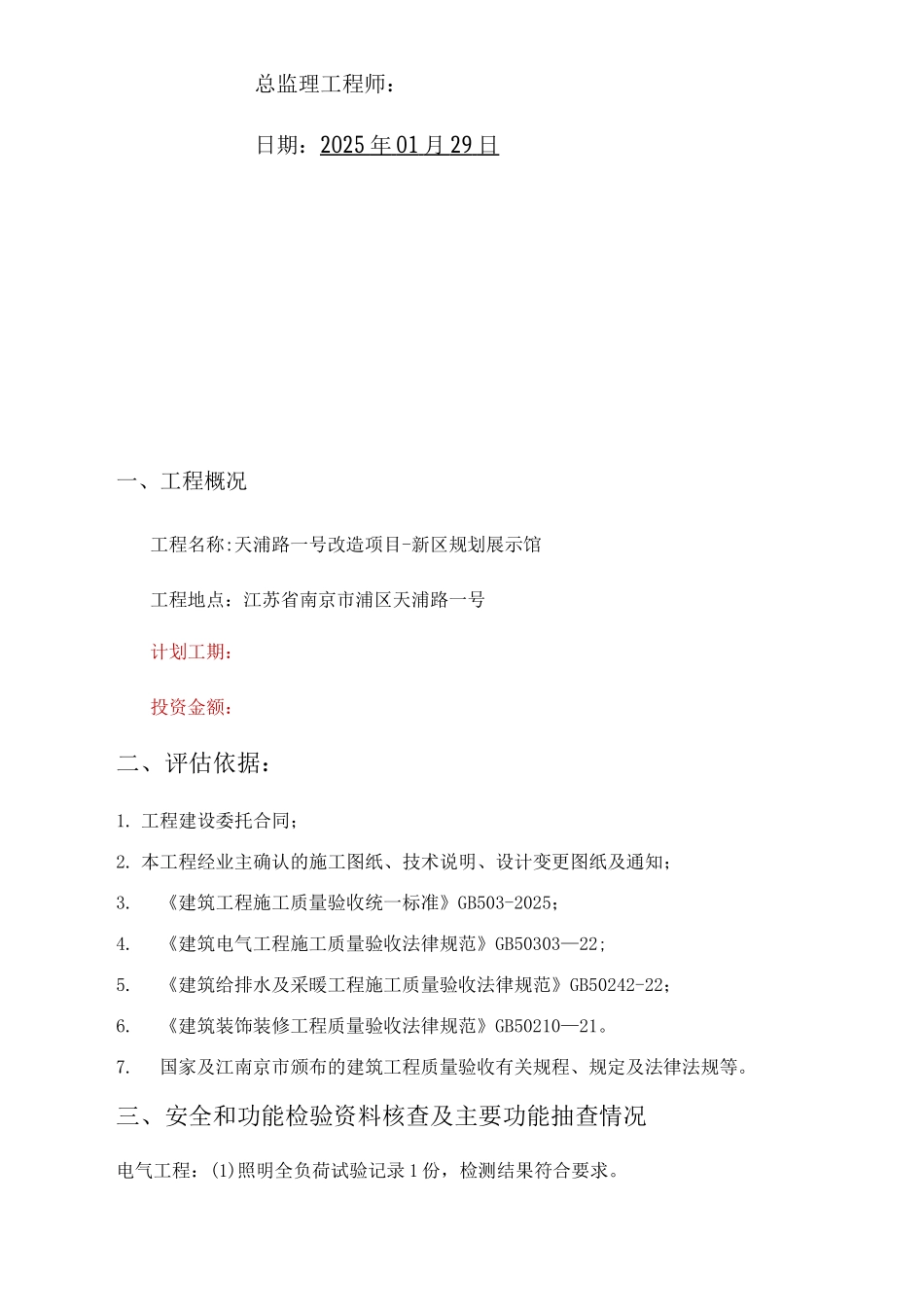 总监理工程师：

日期：2025年01月29日

一、工程概况

工程名称:天浦路一号改造项目-新区规划展示馆

工程地点：江苏省南京市浦区天浦路一号

计划工期：

投资金额：

二、评估依据：

1. 工程建设委托合同；

2. 本工程经业主确认的施工图纸、技术说明、设计变更图纸及通知；

3. 《建筑工程施工质量验收统一标准》GB503-2025；

4. 《建筑电气工程施工质量验收法律规范》GB50303—22;

5. 《建筑给排水及采暖工程施工质量验收法律规范》GB50242-22；

6. 《建筑装饰装修工程质量验收法律规范》GB50210—21。

7. 国家及江南京市颁布的建筑工程质量验收有关规程、规定及法律法规等。

三、安全和功能检验资料核查及主要功能抽查情况

电气工程：(1)照明全负荷试验记录1份，检测结果符合要求。